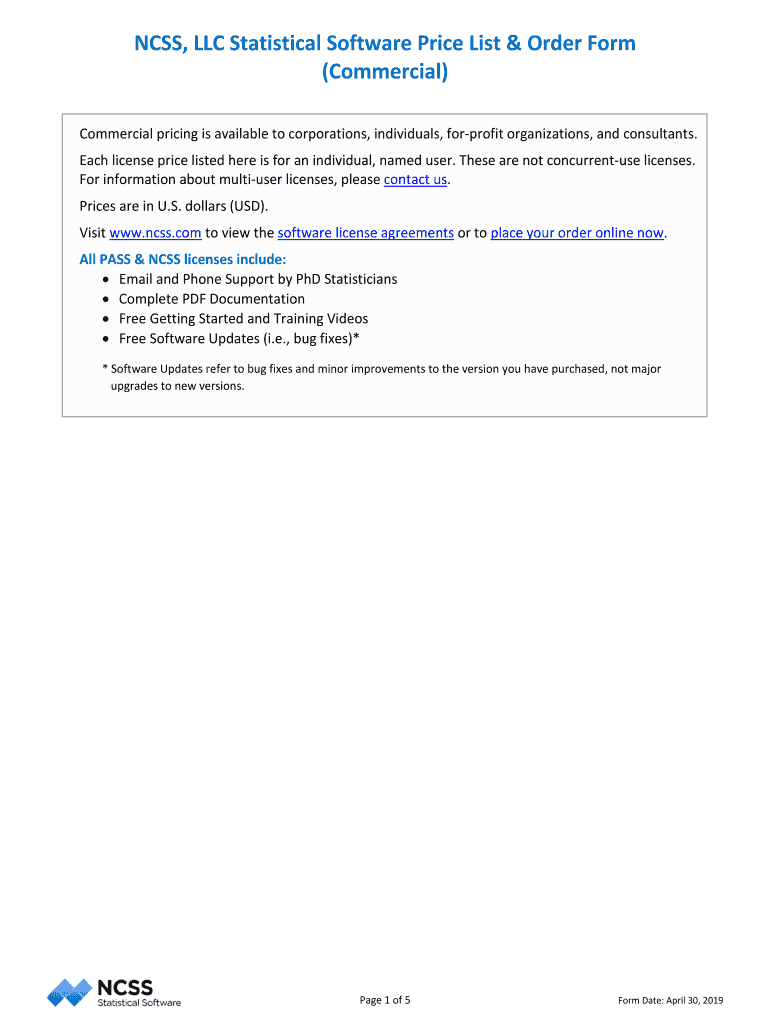 NCSS, LLC Statistical Software Price List & Order Form (Commercial)

Commercial pricing is available to corporations, individuals, for-profit organizations, and consultants.

Each license price listed here is for an individual, named user. These are not concurrent-use licenses. For information about multi-user licenses, please contact us.

Prices are in U.S. dollars (USD).

Visit www.ncss.com to view the software license agreements or to place your order online now.

All PASS & NCSS licenses include:
• Email and Phone Support by PhD Statisticians
• Complete PDF Documentation
• Free Getting Started and Training Videos
• Free Software Updates (i.e., bug fixes)*

* Software Updates refer to bug fixes and minor improvements to the version you have purchased, not major upgrades to new versions.

NCSS Statistical Software

Page 1 of 5

Form Date: April 30, 2019